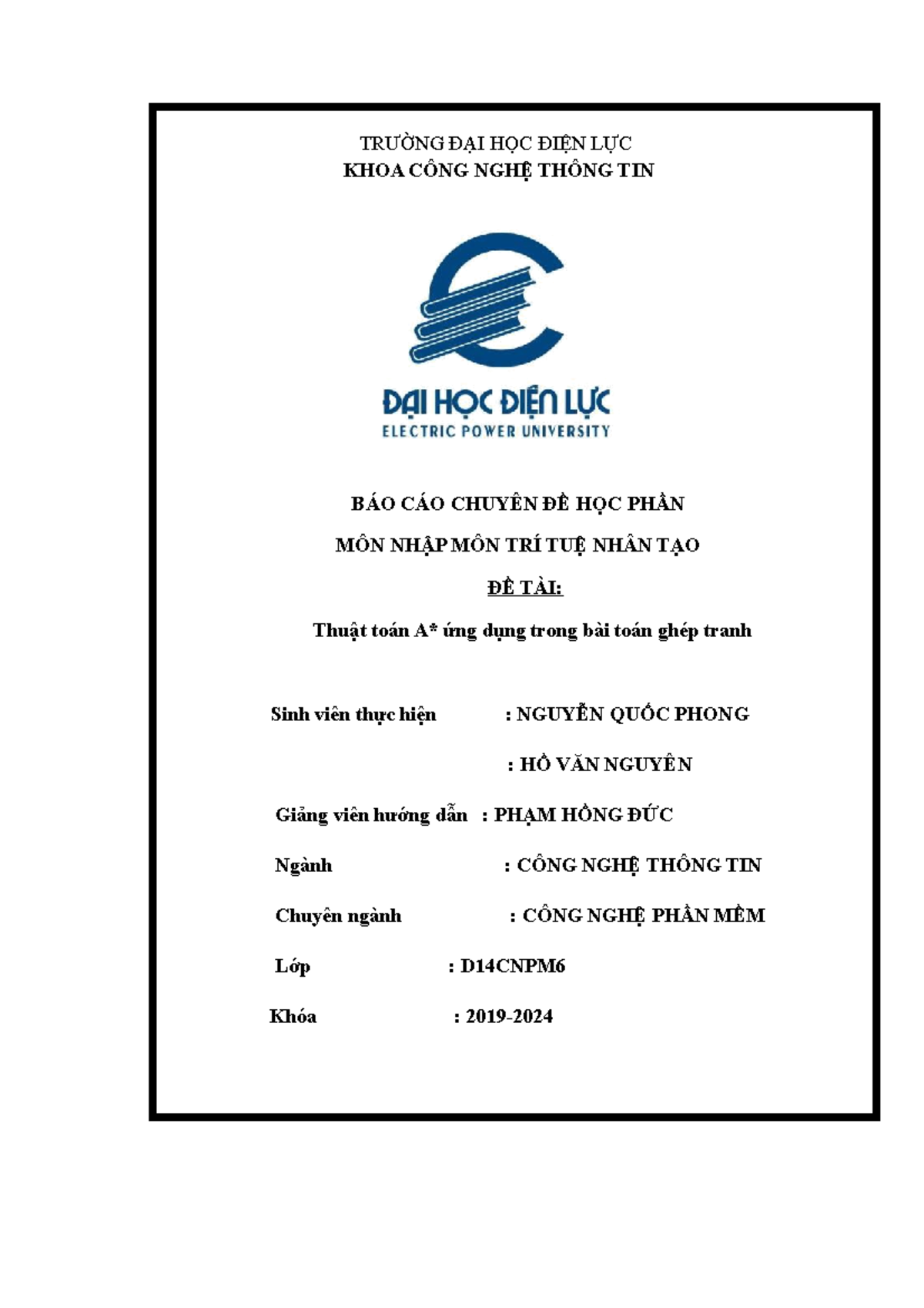 TRƯỜNG ĐẠI HỌC ĐIỆN LỰC
KHOA CÔNG NGHỆ THÔNG TIN

ĐẠI HỌC ĐIỆN LỰC
ELECTRIC POWER UNIVERSITY

BÁO CÁO CHUYÊN ĐỀ HỌC PHẦN

MÔN NHẬP MÔN TRÍ TUỆ NHÂN TẠO

ĐỀ TÀI:

Thuật toán A* ứng dụng trong bài toán ghép tranh

Sinh viên thực hiện : NGUYỄN QUỐC PHONG

: HỒ VĂN NGUYÊN

Giảng viên hướng dẫn : PHẠM HỒNG ĐỨC

Ngành : CÔNG NGHỆ THÔNG TIN

Chuyên ngành : CÔNG NGHỆ PHẦN MỀM

Lớp : D14CNPM6

Khóa : 2019-2024